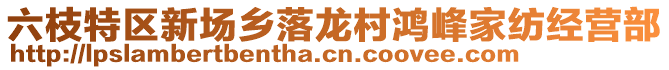 六枝特区新场乡落龙村鸿峰家纺经营部
http://lpslambertbentha.cn.coovee.com